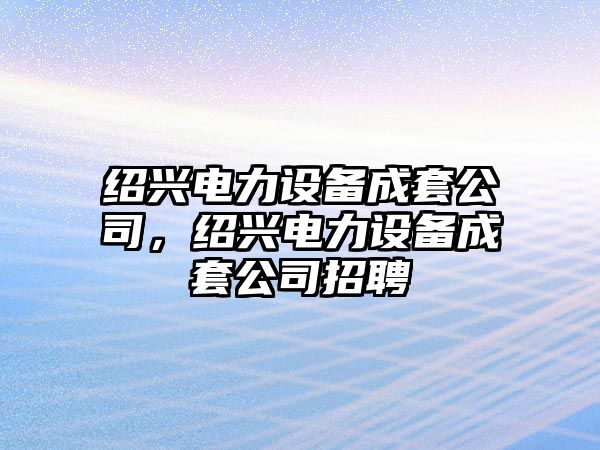 绍兴电力设备成套公司，绍兴电力设备成套公司招聘